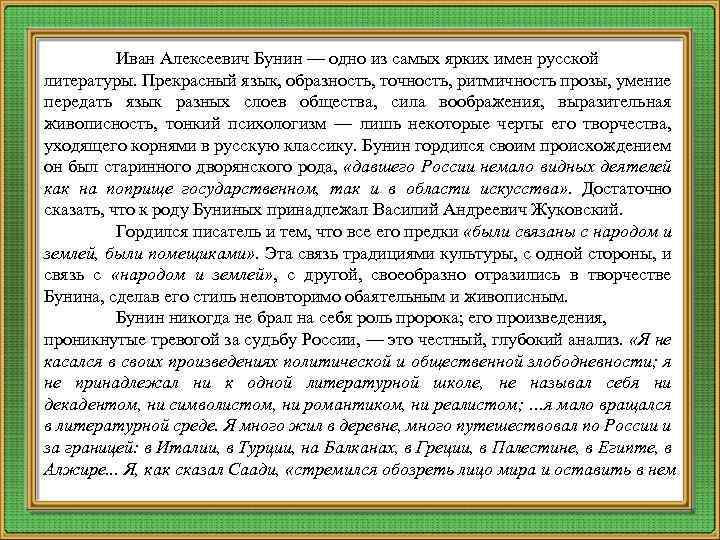 Иван Алексеевич Бунин — одно из самых ярких имен русской литературы. Прекрасный язык, образность, точность, ритмичность прозы, умение передать язык разных слоев общества, сила воображения, выразительная живописность, тонкий психологизм — лишь некоторые черты его творчества, уходящего корнями в русскую классику. Бунин гордился своим происхождением он был старинного дворянского рода, «давшего России немало видных деятелей как на поприще государственном, так и в области искусства». Достаточно сказать, что к роду Буниных принадлежал Василий Андреевич Жуковский.

Гордился писатель и тем, что все его предки «были связаны с народом и землей, были помещиками». Эта связь традициями культуры, с одной стороны, и связь с «народом и землей», с другой, своеобразно отразились в творчестве Бунина, сделав его стиль неповторимо обаятельным и живописным.

Бунин никогда не брал на себя роль пророка; его произведения, проникнутые тревогой за судьбу России, — это честный, глубокий анализ. «Я не касался в своих произведениях политической и общественной злободневности; я не принадлежал ни к одной литературной школе, не называл себя ни декадентом, ни символистом, ни романтиком, ни реалистом; …я мало вращался в литературной среде. Я много жил в деревне, много путешествовал по России и за границей: в Италии, в Турции, на Балканах, в Греции, в Палестине, в Египте, в Алжире... Я, как сказал Саади, «стремился обозреть лицо мира и оставить в нем